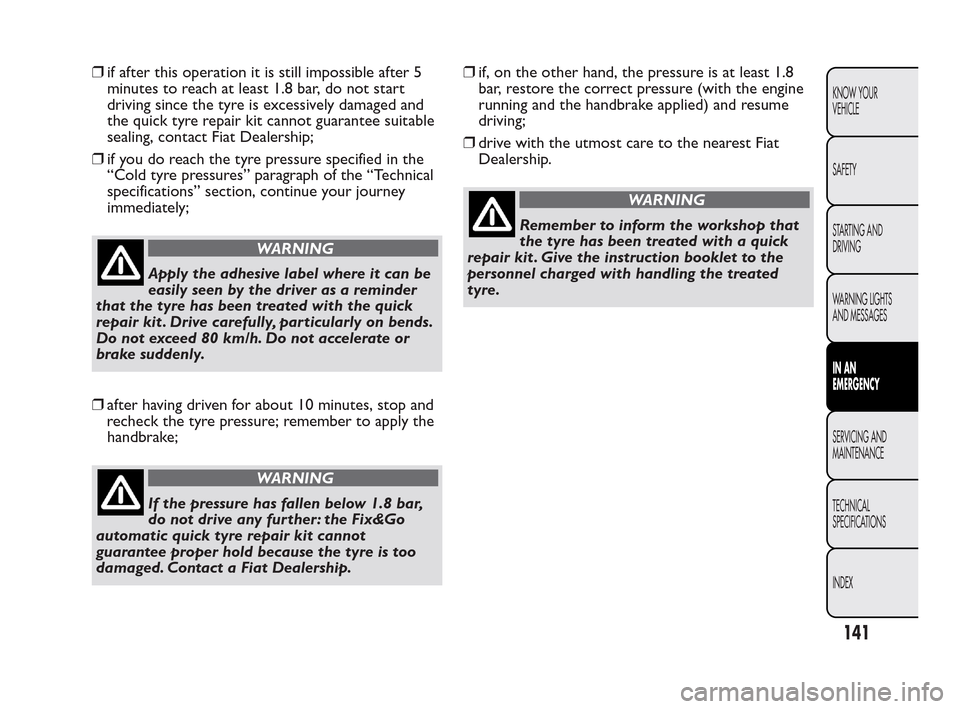 ❒ if after this operation it is still impossible after 5 minutes to reach at least 1.8 bar, do not start driving since the tyre is excessively damaged and the quick tyre repair kit cannot guarantee suitable sealing, contact Fiat Dealership;

❒ if you do reach the tyre pressure specified in the “Cold tyre pressures” paragraph of the “Technical specifications” section, continue your journey immediately;

WARNING

Apply the adhesive label where it can be easily seen by the driver as a reminder that the tyre has been treated with the quick repair kit. Drive carefully, particularly on bends. Do not exceed 80 km/h. Do not accelerate or brake suddenly.

❒ after having driven for about 10 minutes, stop and recheck the tyre pressure; remember to apply the handbrake;

WARNING

If the pressure has fallen below 1.8 bar, do not drive any further: the Fix&Go automatic quick tyre repair kit cannot guarantee proper hold because the tyre is too damaged. Contact a Fiat Dealership.

❒ if, on the other hand, the pressure is at least 1.8 bar, restore the correct pressure (with the engine running and the handbrake applied) and resume driving;

❒ drive with the utmost care to the nearest Fiat Dealership.

WARNING

Remember to inform the workshop that the tyre has been treated with a quick repair kit. Give the instruction booklet to the personnel charged with handling the treated tyre.

KNOW YOUR VEHICLE

SAFETY

STARTING AND DRIVING

WARNING LIGHTS AND MESSAGES

IN AN EMERGENCY

SERVICING AND MAINTENANCE

TECHNICAL SPECIFICATIONS

INDEX

141

carmanualsonline.info